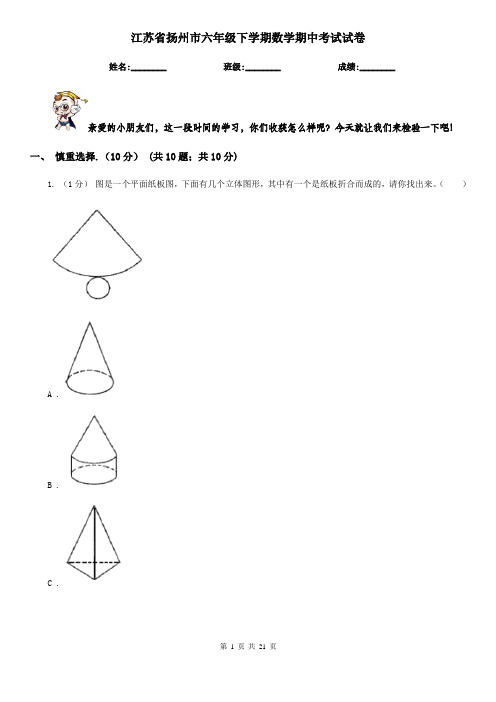 江苏省扬州市六年级下学期数学期中考试试卷

姓名:________ 班级:________ 成绩:________

亲爱的小朋友们，这一段时间的学习，你们收获怎么样呢？今天就让我们来检验一下吧!

一、 慎重选择.（10分）（共10题；共10分）

1. （1分） 图是一个平面纸板图，下面有几个立体图形，其中有一个是纸板折合而成的，请你找出来。（　　）

A .

B .

C .

第 1 页 共 21 页